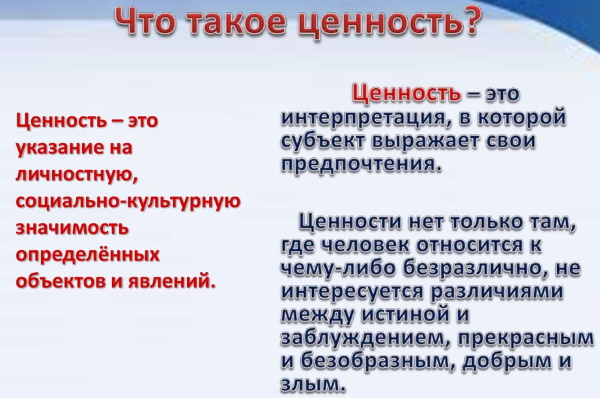 Что такое ценность?

Ценность – это указание на личностную, социально-культурную значимость определённых объектов и явлений.

Ценность – это интерпретация, в которой субъект выражает свои предпочтения.

Ценности нет только там, где человек относится к чему-либо безразлично, не интересуется различиями между истиной и заблуждением, прекрасным и безобразным, добрым и злым.